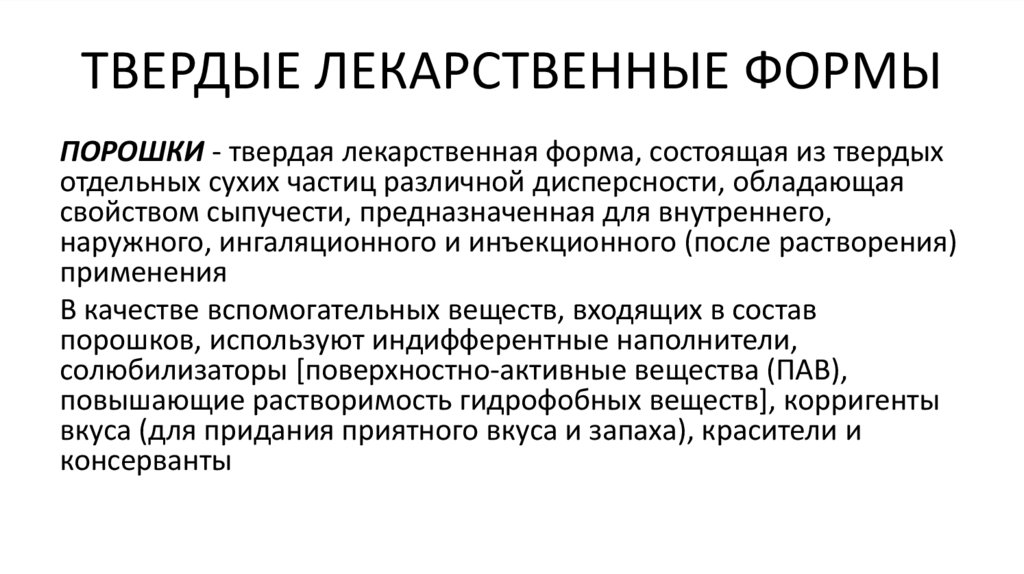 ТВЕРДЫЕ ЛЕКАРСТВЕННЫЕ ФОРМЫ

ПОРОШКИ - твердая лекарственная форма, состоящая из твердых отдельных сухих частиц различной дисперсности, обладающая свойством сыпучести, предназначенная для внутреннего, наружного, ингаляционного и инъекционного (после растворения) применения

В качестве вспомогательных веществ, входящих в состав порошков, используют индифферентные наполнители, солюбилизаторы [поверхностно-активные вещества (ПАВ), повышающие растворимость гидрофобных веществ], корригенты вкуса (для придания приятного вкуса и запаха), красители и консерванты